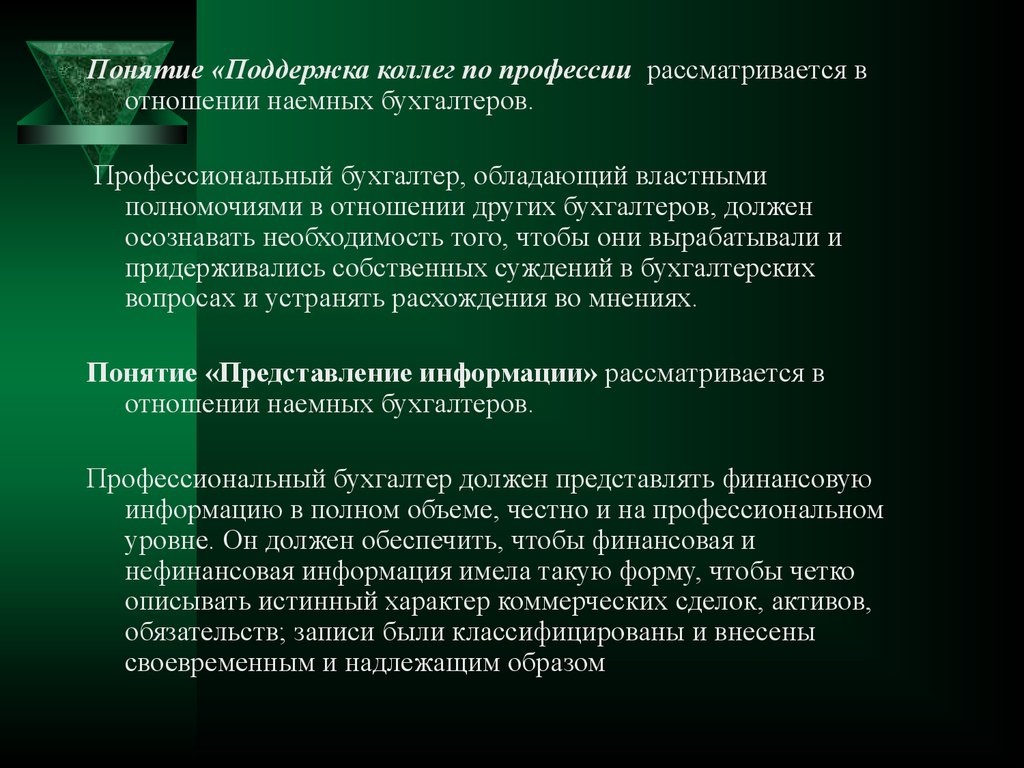 Понятие «Поддержка коллег по профессии рассматривается в отношении наемных бухгалтеров.

Профессиональный бухгалтер, обладающий властными полномочиями в отношении других бухгалтеров, должен осознавать необходимость того, чтобы они вырабатывали и придерживались собственных суждений в бухгалтерских вопросах и устранять расхождения во мнениях.

Понятие «Представление информации» рассматривается в отношении наемных бухгалтеров.

Профессиональный бухгалтер должен представлять финансовую информацию в полном объеме, честно и на профессиональном уровне. Он должен обеспечить, чтобы финансовая и нефинансовая информация имела такую форму, чтобы четко описывать истинный характер коммерческих сделок, активов, обязательств; записи были классифицированы и внесены своевременным и надлежащим образом